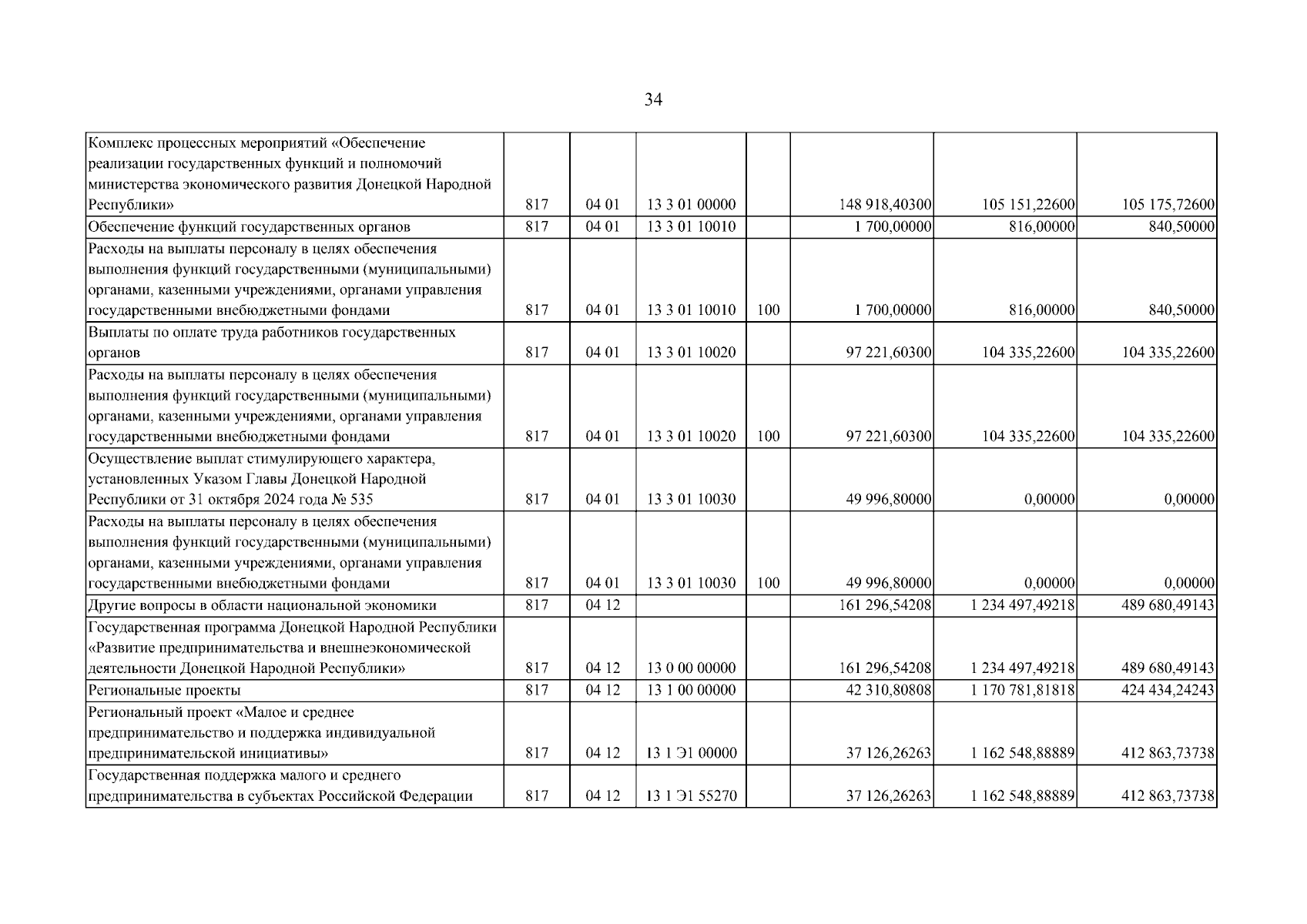 34

| Комплекс процессных мероприятий «Обеспечение реализации государственных функций и полномочий министерства экономического развития Донецкой Народной Республики» | 817 | 04 01 | 13 3 01 00000 |  | 148 918,40300 | 105 151,22600 | 105 175,72600 |
|---|---|---|---|---|---|---|---|
| Обеспечение функций государственных органов | 817 | 04 01 | 13 3 01 10010 |  | 1 700,00000 | 816,00000 | 840,50000 |
| Расходы на выплаты персоналу в целях обеспечения выполнения функций государственными (муниципальными) органами, казенными учреждениями, органами управления государственными внебюджетными фондами | 817 | 04 01 | 13 3 01 10010 | 100 | 1 700,00000 | 816,00000 | 840,50000 |
| Выплаты по оплате труда работников государственных органов | 817 | 04 01 | 13 3 01 10020 |  | 97 221,60300 | 104 335,22600 | 104 335,22600 |
| Расходы на выплаты персоналу в целях обеспечения выполнения функций государственными (муниципальными) органами, казенными учреждениями, органами управления государственными внебюджетными фондами | 817 | 04 01 | 13 3 01 10020 | 100 | 97 221,60300 | 104 335,22600 | 104 335,22600 |
| Осуществление выплат стимулирующего характера, установленных Указом Главы Донецкой Народной Республики от 31 октября 2024 года № 535 | 817 | 04 01 | 13 3 01 10030 |  | 49 996,80000 | 0,00000 | 0,00000 |
| Расходы на выплаты персоналу в целях обеспечения выполнения функций государственными (муниципальными) органами, казенными учреждениями, органами управления государственными внебюджетными фондами | 817 | 04 01 | 13 3 01 10030 | 100 | 49 996,80000 | 0,00000 | 0,00000 |
| Другие вопросы в области национальной экономики | 817 | 04 12 |  |  | 161 296,54208 | 1 234 497,49218 | 489 680,49143 |
| Государственная программа Донецкой Народной Республики «Развитие предпринимательства и внешнеэкономической деятельности Донецкой Народной Республики» | 817 | 04 12 | 13 0 00 00000 |  | 161 296,54208 | 1 234 497,49218 | 489 680,49143 |
| Региональные проекты | 817 | 04 12 | 13 1 00 00000 |  | 42 310,80808 | 1 170 781,81818 | 424 434,24243 |
| Региональный проект «Малое и среднее предпринимательство и поддержка индивидуальной предпринимательской инициативы» | 817 | 04 12 | 13 1 Э1 00000 |  | 37 126,26263 | 1 162 548,88889 | 412 863,73738 |
| Государственная поддержка малого и среднего предпринимательства в субъектах Российской Федерации | 817 | 04 12 | 13 1 Э1 55270 |  | 37 126,26263 | 1 162 548,88889 | 412 863,73738 |